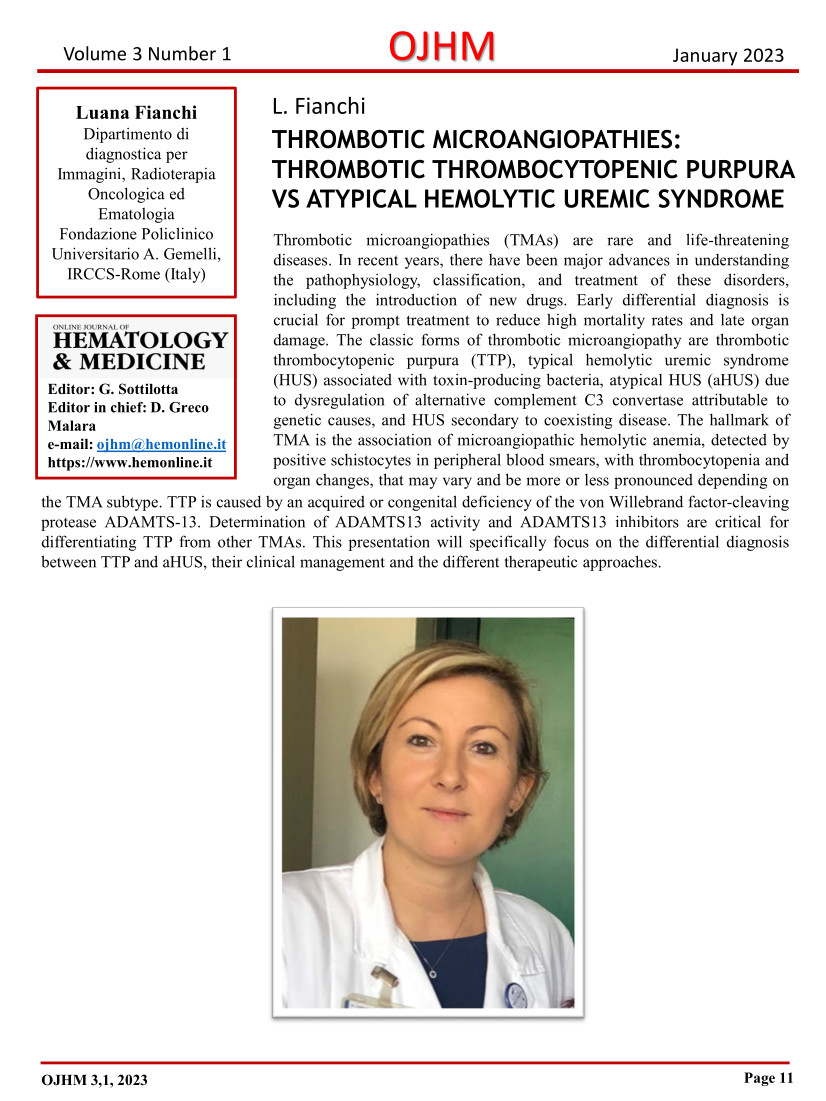 Volume 3 Number 1 OJHM January 2023

Luana Fianchi
Dipartimento di diagnostica per Immagini, Radioterapia Oncologica ed Ematologia
Fondazione Policlinico Universitario A. Gemelli, IRCCS-Rome (Italy)

ONLINE JOURNAL OF
HEMATOLOGY & MEDICINE
Editor: G. Sottilotta
Editor in chief: D. Greco Malara
e-mail: ojhm@hemonline.it
https://www.hemonline.it

L. Fianchi

THROMBOTIC MICROANGIOPATHIES: THROMBOTIC THROMBOCYTOPENIC PURPURA VS ATYPICAL HEMOLYTIC UREMIC SYNDROME

Thrombotic microangiopathies (TMAs) are rare and life-threatening diseases. In recent years, there have been major advances in understanding the pathophysiology, classification, and treatment of these disorders, including the introduction of new drugs. Early differential diagnosis is crucial for prompt treatment to reduce high mortality rates and late organ damage. The classic forms of thrombotic microangiopathy are thrombotic thrombocytopenic purpura (TTP), typical hemolytic uremic syndrome (HUS) associated with toxin-producing bacteria, atypical HUS (aHUS) due to dysregulation of alternative complement C3 convertase attributable to genetic causes, and HUS secondary to coexisting disease. The hallmark of TMA is the association of microangiopathic hemolytic anemia, detected by positive schistocytes in peripheral blood smears, with thrombocytopenia and organ changes, that may vary and be more or less pronounced depending on the TMA subtype. TTP is caused by an acquired or congenital deficiency of the von Willebrand factor-cleaving protease ADAMTS-13. Determination of ADAMTS13 activity and ADAMTS13 inhibitors are critical for differentiating TTP from other TMAs. This presentation will specifically focus on the differential diagnosis between TTP and aHUS, their clinical management and the different therapeutic approaches.

OJHM 3,1, 2023 Page 11